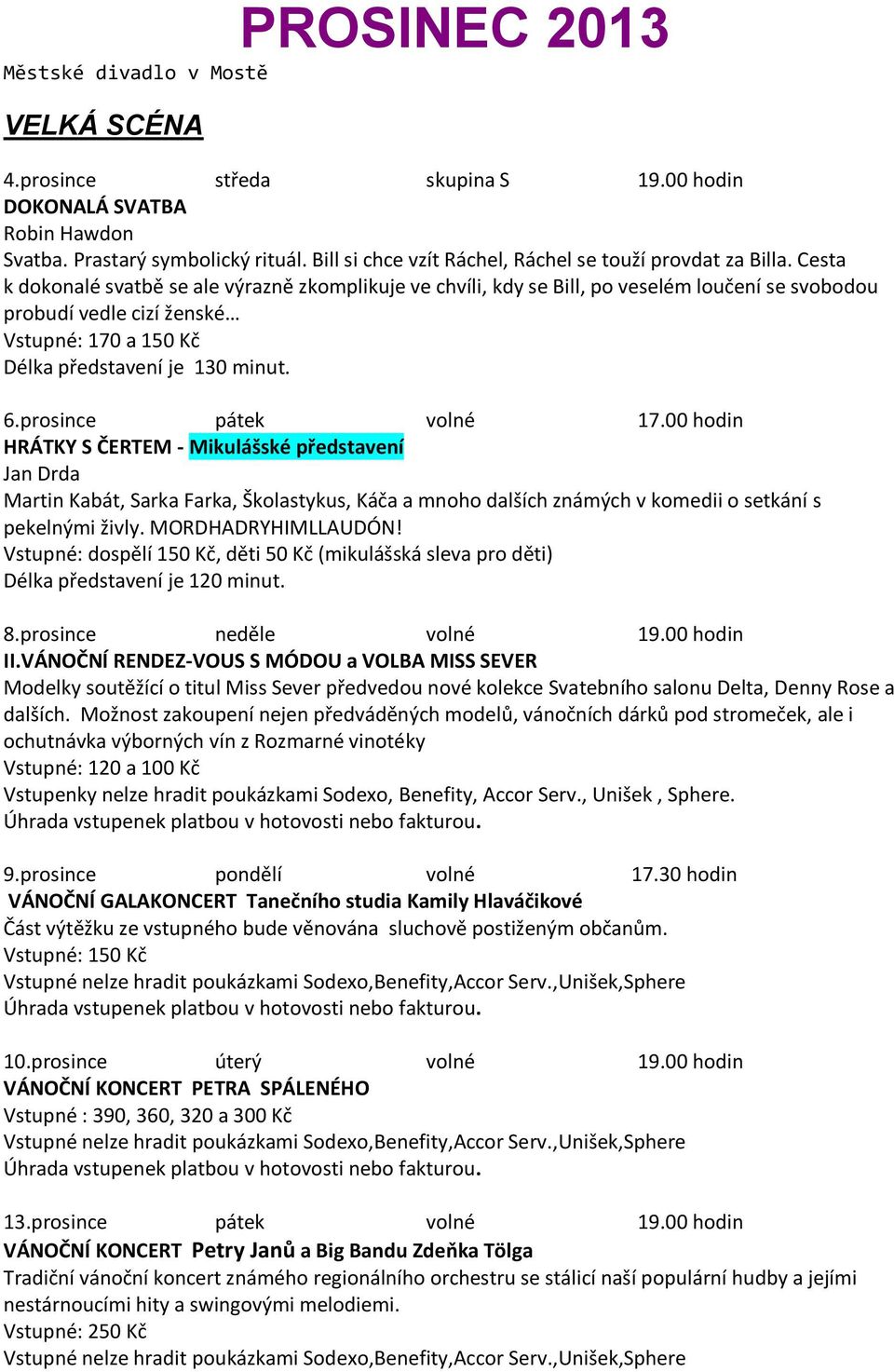 PROSINEC 2013

Městské divadlo v Mostě

VELKÁ SCÉNA

4.prosince středa skupina S 19.00 hodin
DOKONALÁ SVATBA
Robin Hawdon
Svatba. Prastarý symbolický rituál. Bill si chce vzít Ráchel, Ráchel se touží provdat za Billa. Cesta k dokonalé svatbě se ale výrazně zkomplikuje ve chvíli, kdy se Bill, po veselém loučení se svobodou probudí vedle cizí ženské…
Vstupné: 170 a 150 Kč
Délka představení je 130 minut.

6.prosince pátek volné 17.00 hodin
HRÁTKY S ČERTEM - Mikulášské představení
Jan Drda
Martin Kabát, Sarka Farka, Školastykus, Káča a mnoho dalších známých v komedii o setkání s pekelnými živly. MORDHADRYHIMLLAUDÓN!
Vstupné: dospělí 150 Kč, děti 50 Kč (mikulášská sleva pro děti)
Délka představení je 120 minut.

8.prosince neděle volné 19.00 hodin
II.VÁNOČNÍ RENDEZ-VOUS S MÓDOU a VOLBA MISS SEVER
Modelky soutěžící o titul Miss Sever předvedou nové kolekce Svatebního salonu Delta, Denny Rose a dalších. Možnost zakoupení nejen předváděných modelů, vánočních dárků pod stromeček, ale i ochutnávka výborných vín z Rozmarné vinotéky
Vstupné: 120 a 100 Kč
Vstupenky nelze hradit poukázkami Sodexo, Benefity, Accor Serv., Unišek , Sphere.
Úhrada vstupenek platbou v hotovosti nebo fakturou.

9.prosince pondělí volné 17.30 hodin
VÁNOČNÍ GALAKONCERT Tanečního studia Kamily Hlaváčikové
Část výtěžku ze vstupného bude věnována sluchově postiženým občanům.
Vstupné: 150 Kč
Vstupné nelze hradit poukázkami Sodexo,Benefity,Accor Serv.,Unišek,Sphere
Úhrada vstupenek platbou v hotovosti nebo fakturou.

10.prosince úterý volné 19.00 hodin
VÁNOČNÍ KONCERT PETRA SPÁLENÉHO
Vstupné : 390, 360, 320 a 300 Kč
Vstupné nelze hradit poukázkami Sodexo,Benefity,Accor Serv.,Unišek,Sphere
Úhrada vstupenek platbou v hotovosti nebo fakturou.

13.prosince pátek volné 19.00 hodin
VÁNOČNÍ KONCERT Petry Janů a Big Bandu Zdeňka Tölga
Tradiční vánoční koncert známého regionálního orchestru se stálicí naší populární hudby a jejími nestárnoucími hity a swingovými melodiemi.
Vstupné: 250 Kč
Vstupné nelze hradit poukázkami Sodexo,Benefity,Accor Serv.,Unišek,Sphere